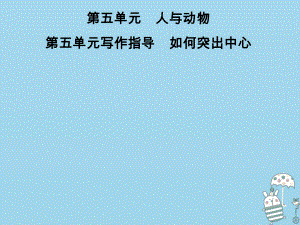 第五单元　人与动物

第五单元写作指导　如何突出中心